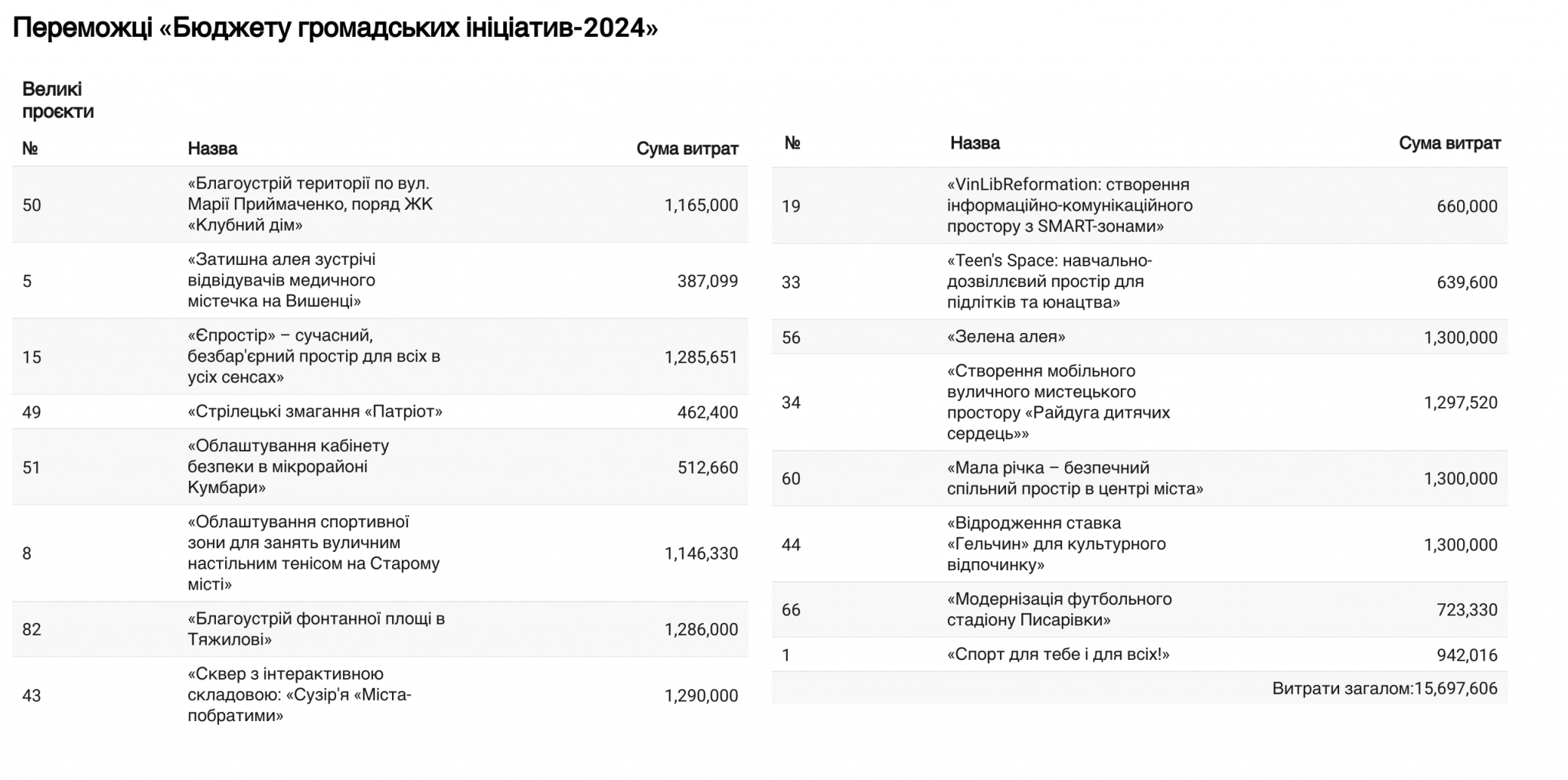 Переможці «Бюджету громадських ініціатив-2024»

Великі проєкти

| № | Назва | Сума витрат |
|---|---|---|
| 50 | «Благоустрій території по вул. Марії Приймаченко, поряд ЖК «Клубний дім» | 1,165,000 |
| 5 | «Затишна алея зустрічі відвідувачів медичного містечка на Вишенці» | 387,099 |
| 15 | «Єпростір» – сучасний, безбар'єрний простір для всіх в усіх сенсах» | 1,285,651 |
| 49 | «Стрілецькі змагання «Патріот» | 462,400 |
| 51 | «Облаштування кабінету безпеки в мікрорайоні Кумбари» | 512,660 |
| 8 | «Облаштування спортивної зони для занять вуличним настільним тенісом на Старому місті» | 1,146,330 |
| 82 | «Благоустрій фонтанної площі в Тяжилові» | 1,286,000 |
| 43 | «Сквер з інтерактивною складовою: «Сузір'я «Міста-побратими» | 1,290,000 |

| № | Назва | Сума витрат |
|---|---|---|
| 19 | «VinLibReformation: створення інформаційно-комунікаційного простору з SMART-зонами» | 660,000 |
| 33 | «Teen's Space: навчально-дозвіллєвий простір для підлітків та юнацтва» | 639,600 |
| 56 | «Зелена алея» | 1,300,000 |
| 34 | «Створення мобільного вуличного мистецького простору «Райдуга дитячих сердець»» | 1,297,520 |
| 60 | «Мала річка – безпечний спільний простір в центрі міста» | 1,300,000 |
| 44 | «Відродження ставка «Гельчин» для культурного відпочинку» | 1,300,000 |
| 66 | «Модернізація футбольного стадіону Писарівки» | 723,330 |
| 1 | «Спорт для тебе і для всіх!» | 942,016 |
| | | Витрати загалом:15,697,606 |